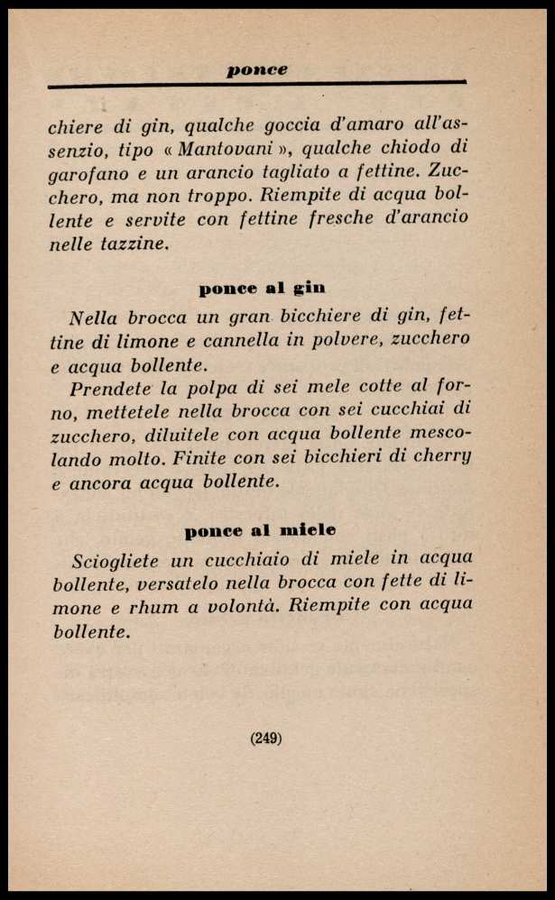 ponce

chiere di gin, qualche goccia d'amaro all'assenzio, tipo « Mantovani », qualche chiodo di garofano e un arancio tagliato a fettine. Zucchero, ma non troppo. Riempite di acqua bollente e servite con fettine fresche d'arancio nelle tazzine.

ponce al gin

Nella brocca un gran bicchiere di gin, fettine di limone e cannella in polvere, zucchero e acqua bollente.

Prendete la polpa di sei mele cotte al forno, mettetele nella brocca con sei cucchiai di zucchero, diluitele con acqua bollente mescolando molto. Finite con sei bicchieri di cherry e ancora acqua bollente.

ponce al miele

Sciogliete un cucchiaio di miele in acqua bollente, versatelo nella brocca con fette di limone e rhum a volontà. Riempite con acqua bollente.

(249)